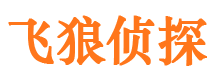 飞狼侦探